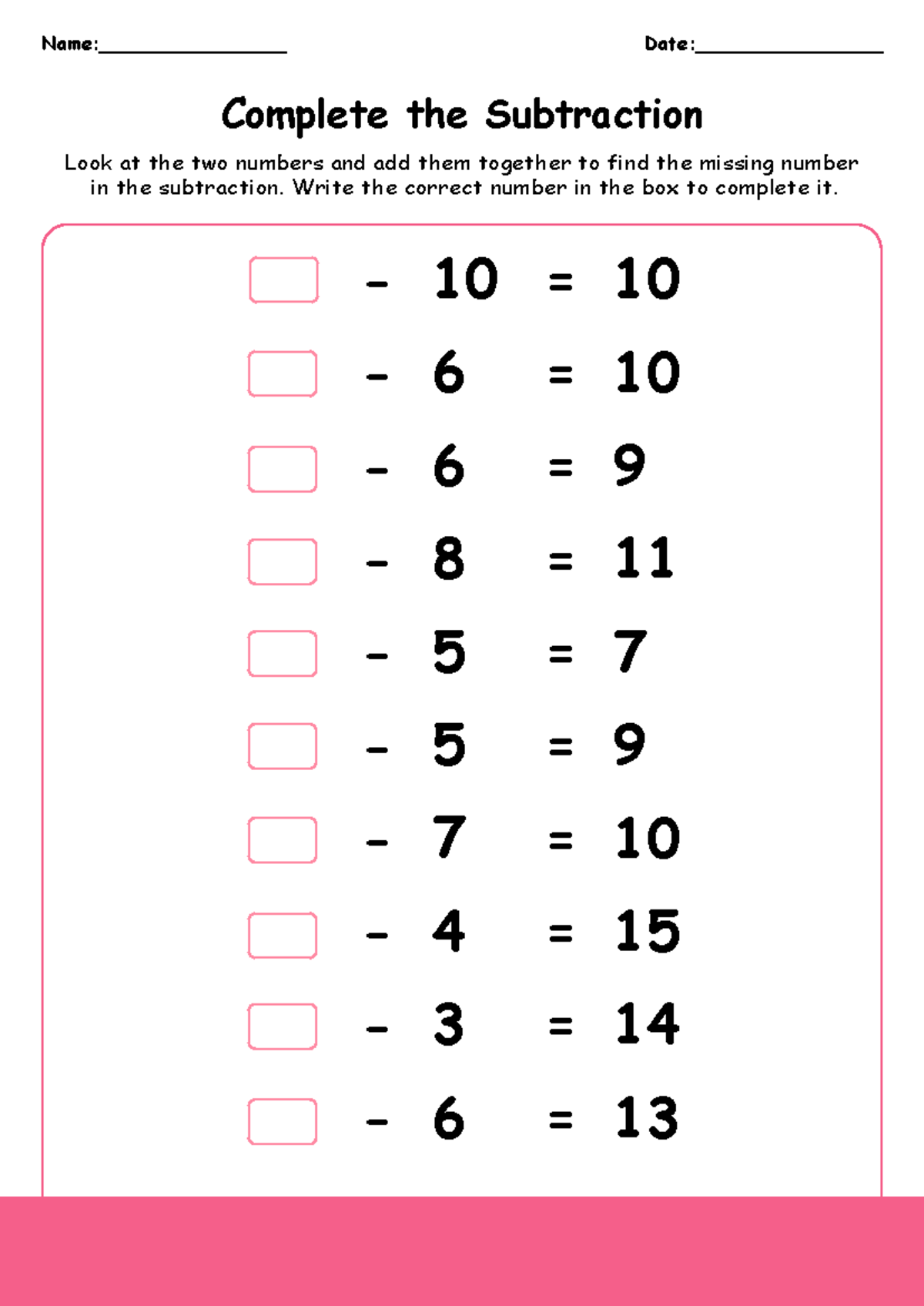 Name:________________ Date:________________

Complete the Subtraction

Look at the two numbers and add them together to find the missing number in the subtraction. Write the correct number in the box to complete it.

$\square - 10 = 10$

$\square - 6 = 10$

$\square - 6 = 9$

$\square - 8 = 11$

$\square - 5 = 7$

$\square - 5 = 9$

$\square - 7 = 10$

$\square - 4 = 15$

$\square - 3 = 14$

$\square - 6 = 13$